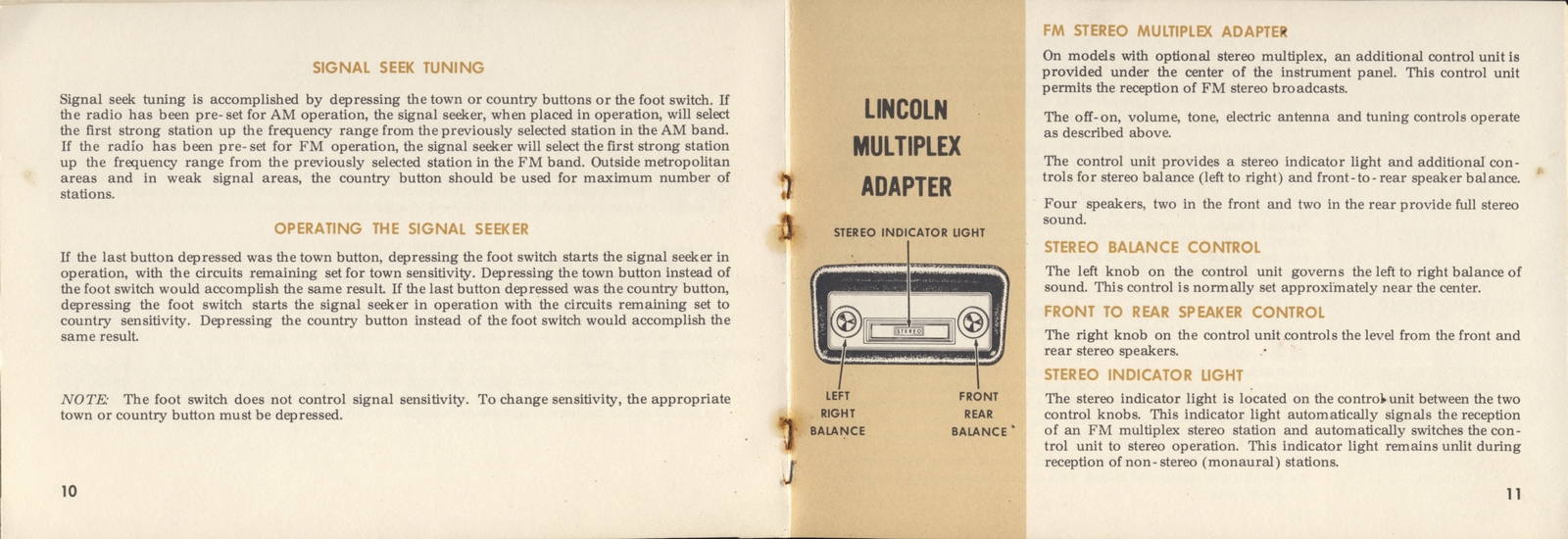 SIGNAL SEEK TUNING

Signal seek tuning is accomplished by depressing the town or country buttons or the foot switch. If the radio has been pre-set for AM operation, the signal seeker, when placed in operation, will select the first strong station up the frequency range from the previously selected station in the AM band. If the radio has been pre-set for FM operation, the signal seeker will select the first strong station up the frequency range from the previously selected station in the FM band. Outside metropolitan areas and in weak signal areas, the country button should be used for maximum number of stations.

OPERATING THE SIGNAL SEEKER

If the last button depressed was the town button, depressing the foot switch starts the signal seeker in operation, with the circuits remaining set for town sensitivity. Depressing the town button instead of the foot switch would accomplish the same result. If the last button depressed was the country button, depressing the foot switch starts the signal seeker in operation with the circuits remaining set to country sensitivity. Depressing the country button instead of the foot switch would accomplish the same result.

NOTE: The foot switch does not control signal sensitivity. To change sensitivity, the appropriate town or country button must be depressed.

10

LINCOLN MULTIPLEX ADAPTER

STEREO INDICATOR LIGHT

STEREO

LEFT RIGHT BALANCE

FRONT REAR BALANCE

FM STEREO MULTIPLEX ADAPTER

On models with optional stereo multiplex, an additional control unit is provided under the center of the instrument panel. This control unit permits the reception of FM stereo broadcasts.

The off-on, volume, tone, electric antenna and tuning controls operate as described above.

The control unit provides a stereo indicator light and additional controls for stereo balance (left to right) and front-to-rear speaker balance.

Four speakers, two in the front and two in the rear provide full stereo sound.

STEREO BALANCE CONTROL

The left knob on the control unit governs the left to right balance of sound. This control is normally set approximately near the center.

FRONT TO REAR SPEAKER CONTROL

The right knob on the control unit controls the level from the front and rear stereo speakers.

STEREO INDICATOR LIGHT

The stereo indicator light is located on the control unit between the two control knobs. This indicator light automatically signals the reception of an FM multiplex stereo station and automatically switches the control unit to stereo operation. This indicator light remains unlit during reception of non-stereo (monaural) stations.

11